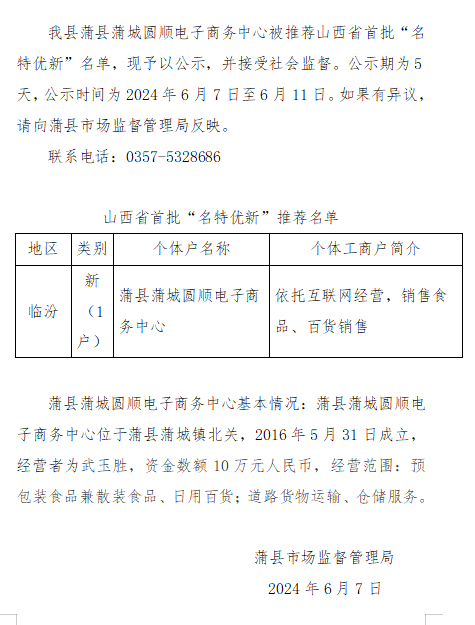 我县蒲县蒲城圆顺电子商务中心被推荐山西省首批“名特优新”名单，现予以公示，并接受社会监督。公示期为5天，公示时间为2024年6月7日至6月11日。如果有异议，请向蒲县市场监督管理局反映。

联系电话：0357-5328686

山西省首批“名特优新”推荐名单

| 地区 | 类别 | 个体户名称 | 个体工商户简介 |
|---|---|---|---|
| 临汾 | 新（1户） | 蒲县蒲城圆顺电子商务中心 | 依托互联网经营，销售食品、百货销售 |

蒲县蒲城圆顺电子商务中心基本情况：蒲县蒲城圆顺电子商务中心位于蒲县蒲城镇北关，2016年5月31日成立，经营者为武玉胜，资金数额10万元人民币，经营范围：预包装食品兼散装食品、日用百货；道路货物运输、仓储服务。

蒲县市场监督管理局

2024年6月7日